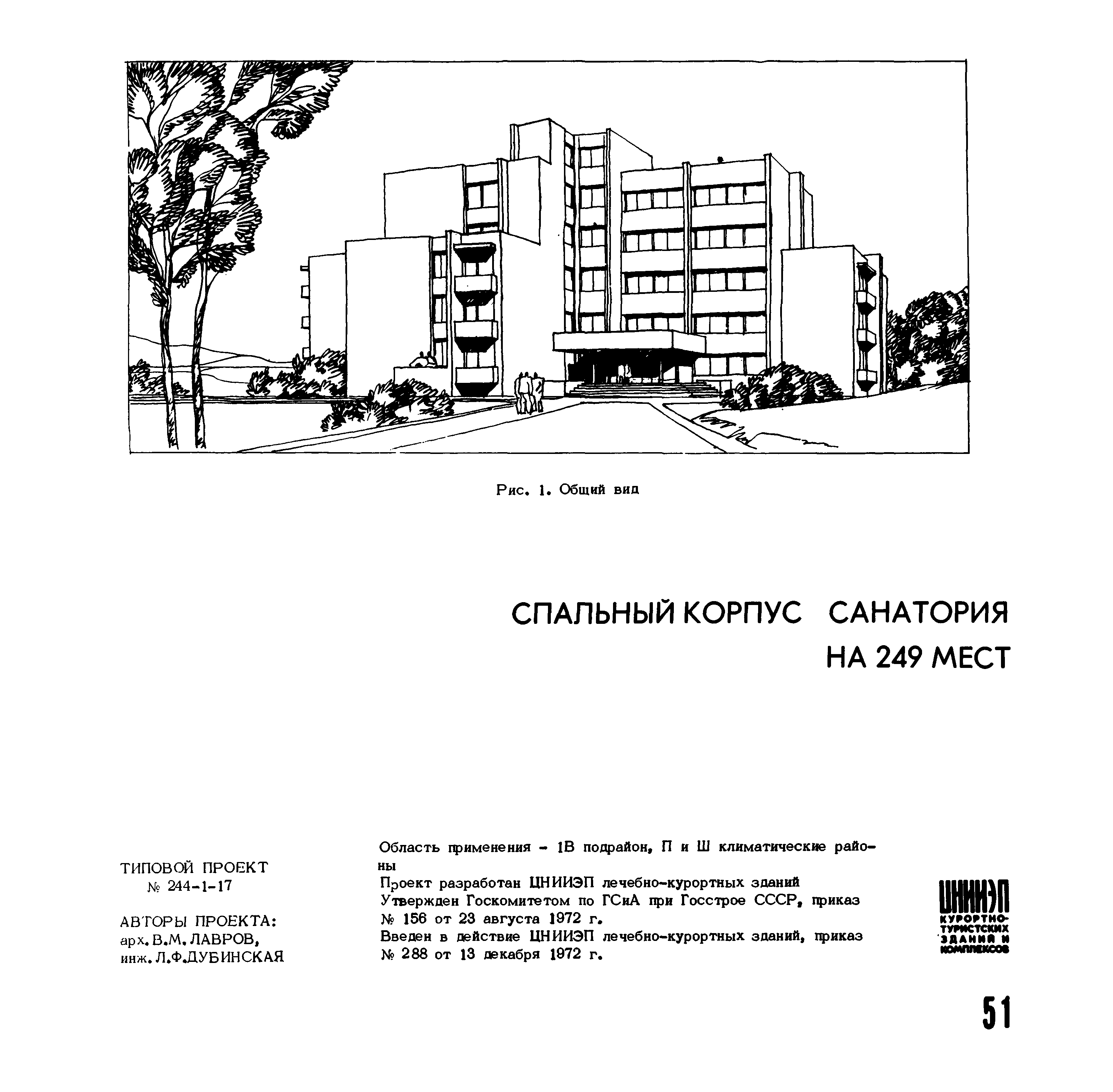 Рис. 1. Общий вид

СПАЛЬНЫЙ КОРПУС САНАТОРИЯ НА 249 МЕСТ

ТИПОВОЙ ПРОЕКТ
№ 244-1-17

АВТОРЫ ПРОЕКТА:
арх. В.М. ЛАВРОВ,
инж. Л.Ф.ДУБИНСКАЯ

Область применения - 1В подрайон, П и Ш климатические районы
Проект разработан ЦНИИЭП лечебно-курортных зданий
Утвержден Госкомитетом по ГСиА при Госстрое СССР, приказ № 156 от 23 августа 1972 г.
Введен в действие ЦНИИЭП лечебно-курортных зданий, приказ № 288 от 13 декабря 1972 г.

ЦНИИЭП
КУРОРТНО-ТУРИСТСКИХ ЗДАНИЙ И КОМПЛЕКСОВ

51